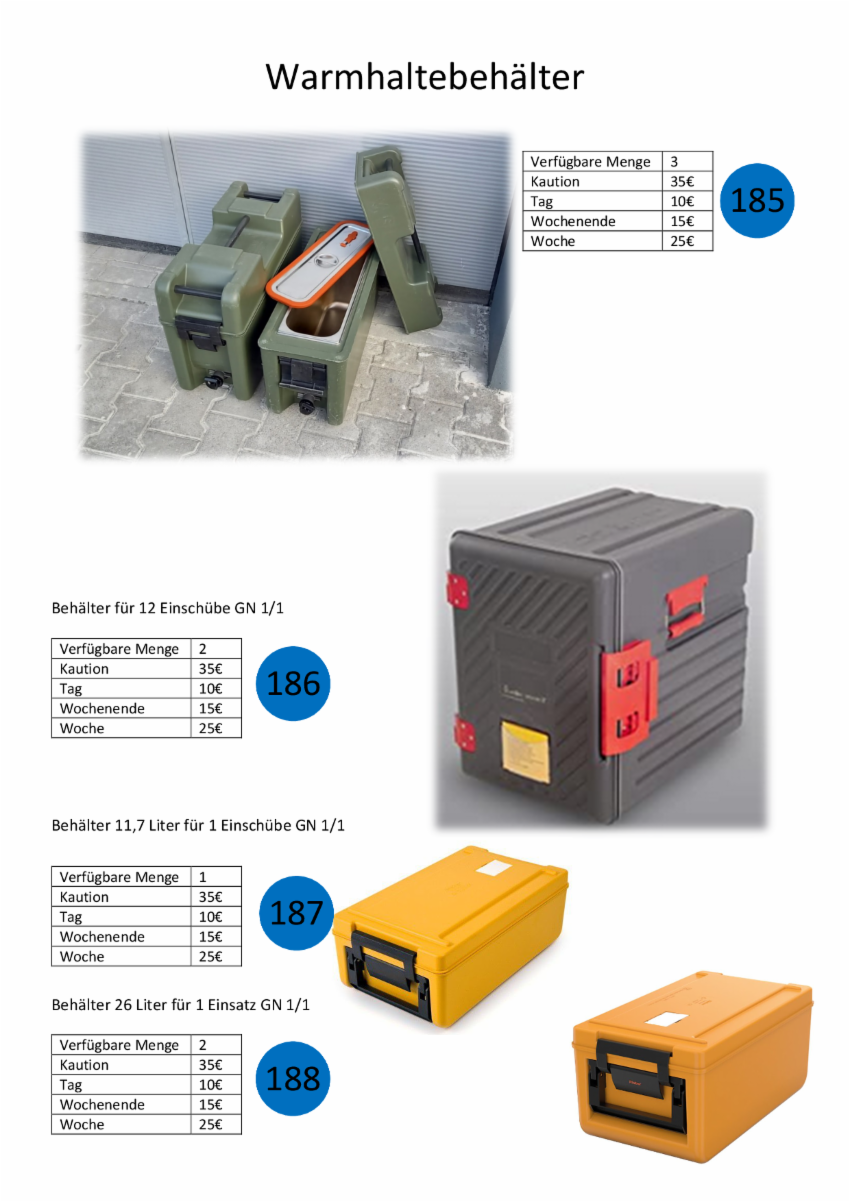 Warmhaltebehälter

| Verfügbare Menge | 3 |
|---|---|
| Kaution | 35€ |
| Tag | 10€ |
| Wochenende | 15€ |
| Woche | 25€ |

185

Behälter für 12 Einschübe GN 1/1

| Verfügbare Menge | 2 |
|---|---|
| Kaution | 35€ |
| Tag | 10€ |
| Wochenende | 15€ |
| Woche | 25€ |

186

Behälter 11,7 Liter für 1 Einschübe GN 1/1

| Verfügbare Menge | 1 |
|---|---|
| Kaution | 35€ |
| Tag | 10€ |
| Wochenende | 15€ |
| Woche | 25€ |

187

Behälter 26 Liter für 1 Einsatz GN 1/1

| Verfügbare Menge | 2 |
|---|---|
| Kaution | 35€ |
| Tag | 10€ |
| Wochenende | 15€ |
| Woche | 25€ |

188